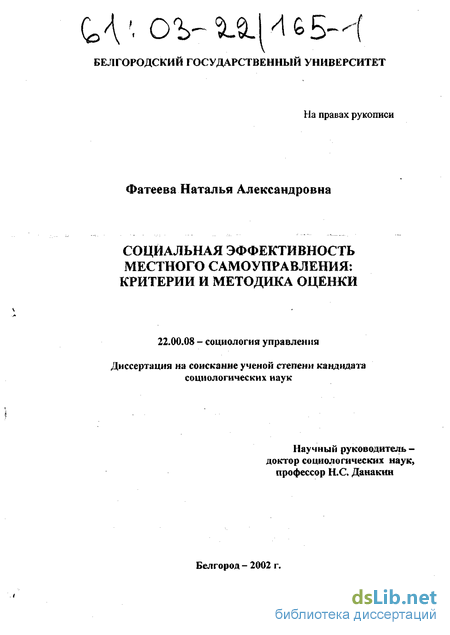 61:03-22/165-1

БЕЛГОРОДСКИЙ ГОСУДАРСТВЕННЫЙ УНИВЕРСИТЕТ

На правах рукописи

Фатеева Наталья Александровна

СОЦИАЛЬНАЯ ЭФФЕКТИВНОСТЬ МЕСТНОГО САМОУПРАВЛЕНИЯ: КРИТЕРИИ И МЕТОДИКА ОЦЕНКИ

22.00.08 – социология управления

Диссертация на соискание ученой степени кандидата социологических наук

Научный руководитель – доктор социологических наук, профессор Н.С. Данакин

Белгород – 2002 г.

dsLib.net
библиотека диссертаций